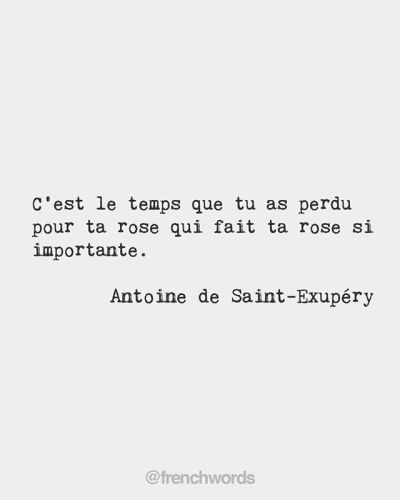 C'est le temps que tu as perdu pour ta rose qui fait ta rose si importante.

Antoine de Saint-Exupéry

@frenchwords